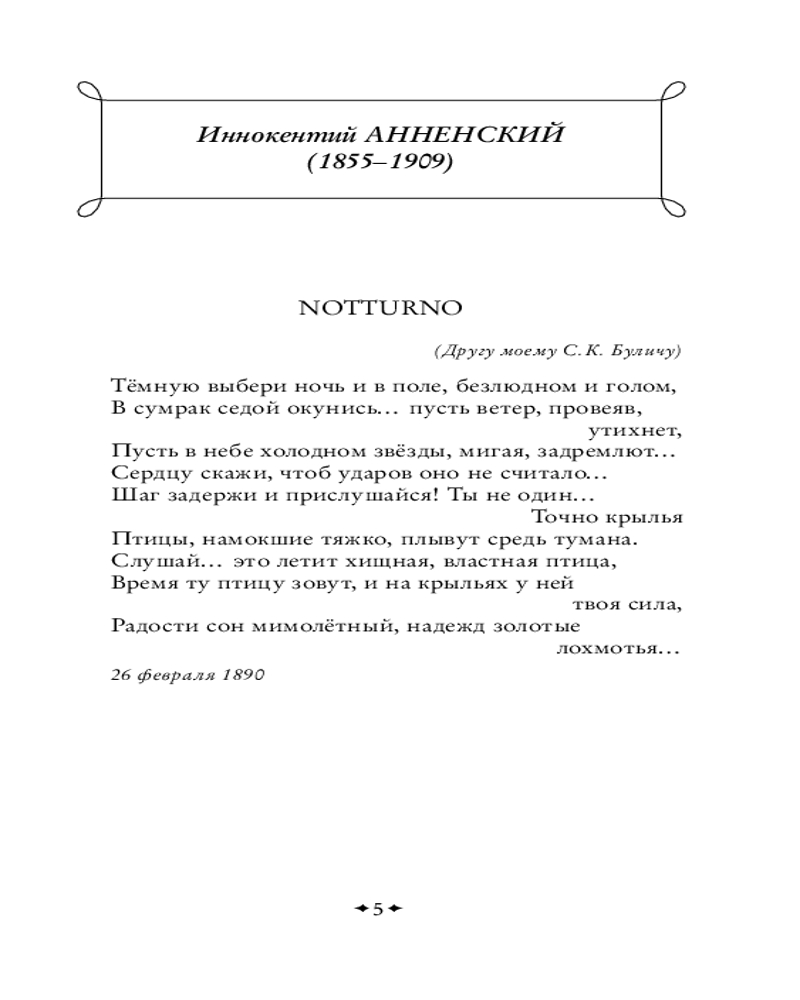 Иннокентий АННЕНСКИЙ
(1855–1909)

NOTTURNO

(Другу моему С. К. Буличу)

Тёмную выбери ночь и в поле, безлюдном и голом,
В сумрак седой окунись... пусть ветер, провеяв, утихнет,
Пусть в небе холодном звёзды, мигая, задремлют...
Сердцу скажи, чтоб ударов оно не считало...
Шаг задержи и прислушайся! Ты не один... Точно крылья
Птицы, намокшие тяжко, плывут средь тумана.
Слушай... это летит хищная, властная птица,
Время ту птицу зовут, и на крыльях у ней твоя сила,
Радости сон мимолётный, надежд золотые лохмотья...

26 февраля 1890

5